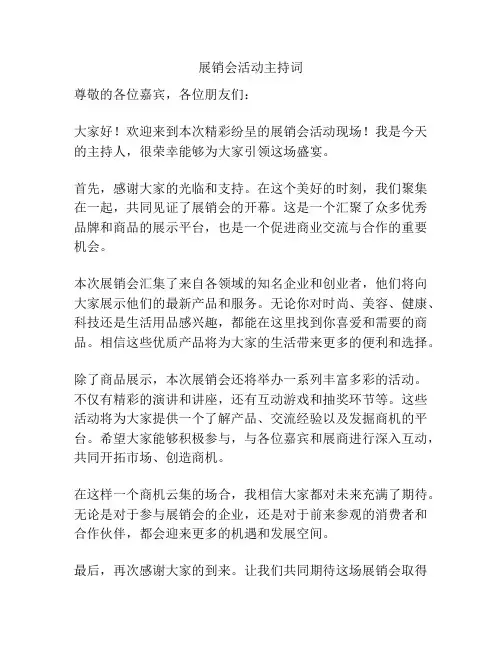 展销会活动主持词

尊敬的各位嘉宾，各位朋友们：

大家好！欢迎来到本次精彩纷呈的展销会活动现场！我是今天的主持人，很荣幸能够为大家引领这场盛宴。

首先，感谢大家的光临和支持。在这个美好的时刻，我们聚集在一起，共同见证了展销会的开幕。这是一个汇聚了众多优秀品牌和商品的展示平台，也是一个促进商业交流与合作的重要机会。

本次展销会汇集了来自各领域的知名企业和创业者，他们将向大家展示他们的最新产品和服务。无论你对时尚、美容、健康、科技还是生活用品感兴趣，都能在这里找到你喜爱和需要的商品。相信这些优质产品将为大家的生活带来更多的便利和选择。

除了商品展示，本次展销会还将举办一系列丰富多彩的活动。不仅有精彩的演讲和讲座，还有互动游戏和抽奖环节等。这些活动将为大家提供一个了解产品、交流经验以及发掘商机的平台。希望大家能够积极参与，与各位嘉宾和展商进行深入互动，共同开拓市场、创造商机。

在这样一个商机云集的场合，我相信大家都对未来充满了期待。无论是对于参与展销会的企业，还是对于前来参观的消费者和合作伙伴，都会迎来更多的机遇和发展空间。

最后，再次感谢大家的到来。让我们共同期待这场展销会取得